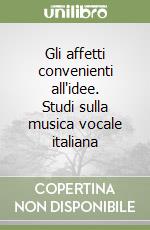 unilibro

Gli affetti convenienti all'idee. Studi sulla musica vocale italiana

COPERTINA NON DISPONIBILE